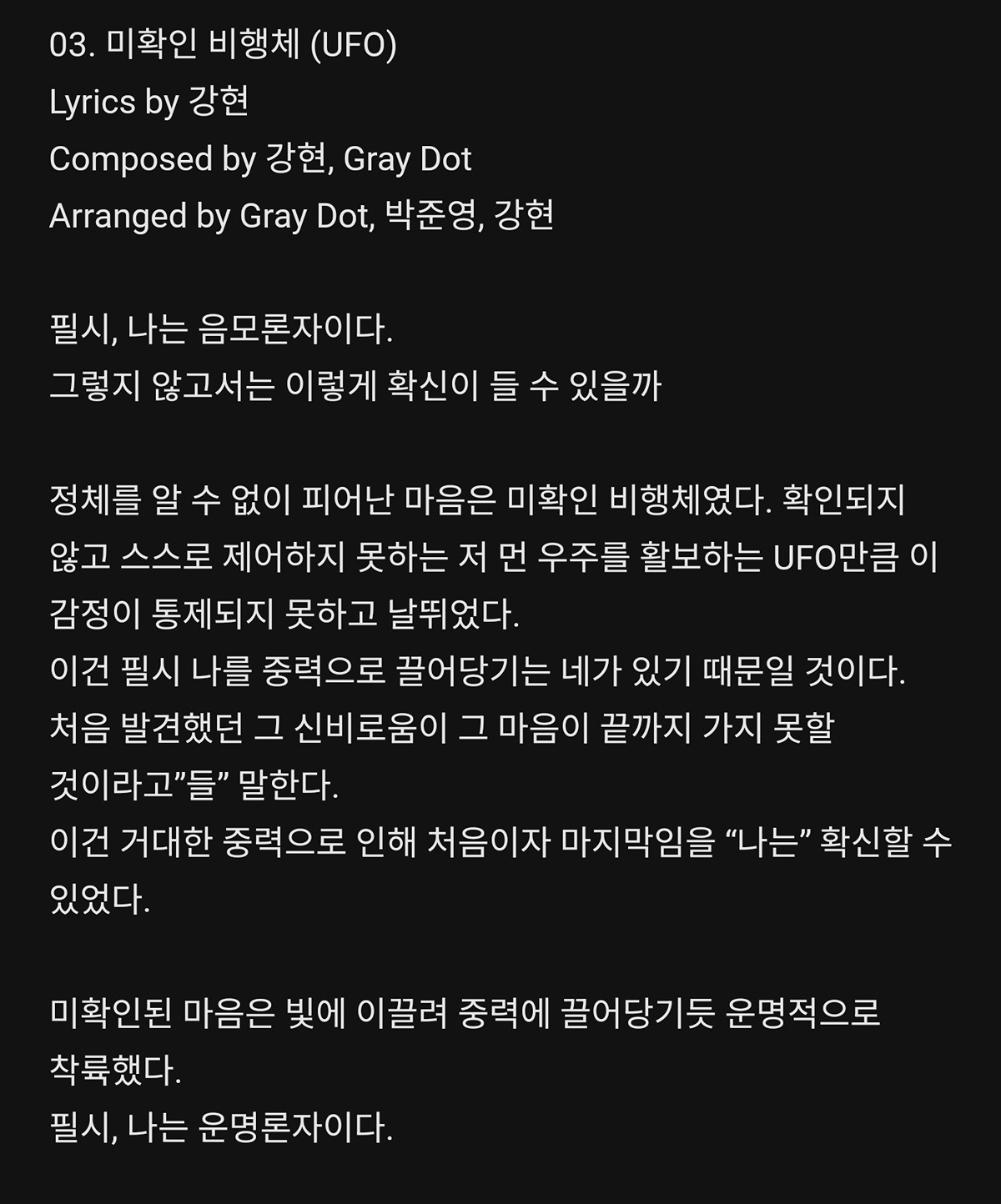 03. 미확인 비행체 (UFO)
Lyrics by 강현
Composed by 강현, Gray Dot
Arranged by Gray Dot, 박준영, 강현

필시, 나는 음모론자이다.
그렇지 않고서는 이렇게 확신이 들 수 있을까

정체를 알 수 없이 피어난 마음은 미확인 비행체였다. 확인되지 않고 스스로 제어하지 못하는 저 먼 우주를 활보하는 UFO만큼 이 감정이 통제되지 못하고 날뛰었다.
이건 필시 나를 중력으로 끌어당기는 네가 있기 때문일 것이다.
처음 발견했던 그 신비로움이 그 마음이 끝까지 가지 못할 것이라고"들" 말한다.
이건 거대한 중력으로 인해 처음이자 마지막임을 "나는" 확신할 수 있었다.

미확인된 마음은 빛에 이끌려 중력에 끌어당기듯 운명적으로 착륙했다.
필시, 나는 운명론자이다.